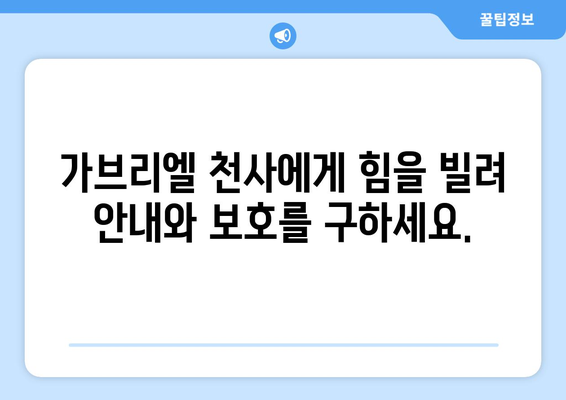 꿀팁정보

가브리엘 천사에게 힘을 빌려 안내와 보호를 구하세요.